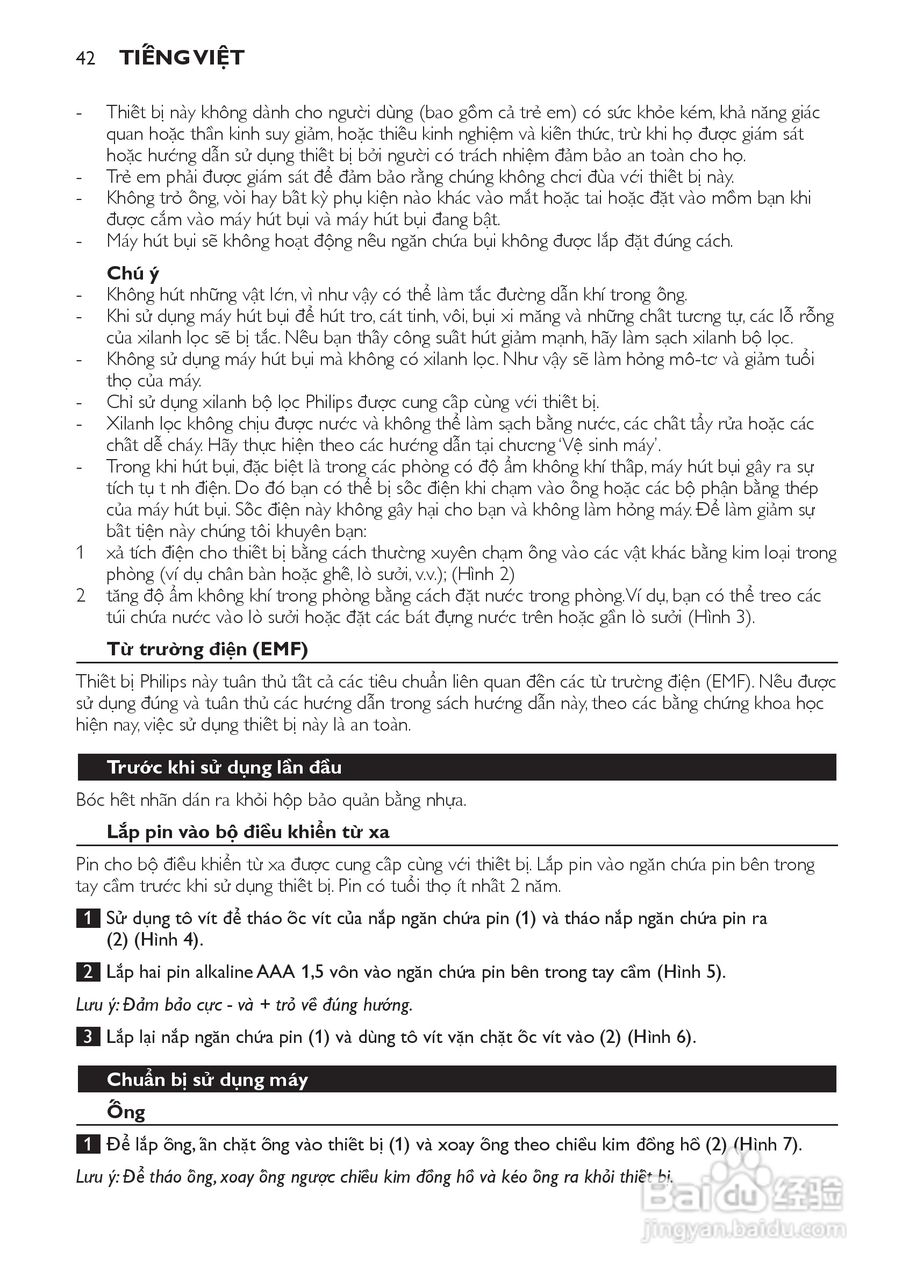 42 TIẾNG VIỆT

- Thiết bị này không dành cho người dùng (bao gồm cả trẻ em) có sức khỏe kém, khả năng giác quan hoặc thần kinh suy giảm, hoặc thiếu kinh nghiệm và kiến thức, trừ khi họ được giám sát hoặc hướng dẫn sử dụng thiết bị bởi người có trách nhiệm đảm bảo an toàn cho họ.
- Trẻ em phải được giám sát để đảm bảo rằng chúng không chơi đùa với thiết bị này.
- Không trỏ ống, vòi hay bất kỳ phụ kiện nào khác vào mắt hoặc tai hoặc đặt vào mồm bạn khi được cắm vào máy hút bụi và máy hút bụi đang bật.
- Máy hút bụi sẽ không hoạt động nếu ngăn chứa bụi không được lắp đặt đúng cách.

Chú ý
- Không hút những vật lớn, vì như vậy có thể làm tắc đường dẫn khí trong ống.
- Khi sử dụng máy hút bụi để hút tro, cát tinh, vôi, bụi xi măng và những chất tương tự, các lỗ rỗng của xilanh lọc sẽ bị tắc. Nếu bạn thấy công suất hút giảm mạnh, hãy làm sạch xilanh bộ lọc.
- Không sử dụng máy hút bụi mà không có xilanh lọc. Như vậy sẽ làm hỏng mô-tơ và giảm tuổi thọ của máy.
- Chỉ sử dụng xilanh bộ lọc Philips được cung cấp cùng với thiết bị.
- Xilanh lọc không chịu được nước và không thể làm sạch bằng nước, các chất tẩy rửa hoặc các chất dễ cháy. Hãy thực hiện theo các hướng dẫn tại chương 'Vệ sinh máy'.
- Trong khi hút bụi, đặc biệt là trong các phòng có độ ẩm không khí thấp, máy hút bụi gây ra sự tích tụ t nh điện. Do đó bạn có thể bị sốc điện khi chạm vào ống hoặc các bộ phận bằng thép của máy hút bụi. Sốc điện này không gây hại cho bạn và không làm hỏng máy. Để làm giảm sự bất tiện này chúng tôi khuyên bạn:
1 xả tích điện cho thiết bị bằng cách thường xuyên chạm ống vào các vật khác bằng kim loại trong phòng (ví dụ chân bàn hoặc ghế, lò sưởi, v.v.); (Hình 2)
2 tăng độ ẩm không khí trong phòng bằng cách đặt nước trong phòng. Ví dụ, bạn có thể treo các túi chứa nước vào lò sưởi hoặc đặt các bát đựng nước trên hoặc gần lò sưởi (Hình 3).

Từ trường điện (EMF)

Thiết bị Philips này tuân thủ tất cả các tiêu chuẩn liên quan đến các từ trường điện (EMF). Nếu được sử dụng đúng và tuân thủ các hướng dẫn trong sách hướng dẫn này, theo các bằng chứng khoa học hiện nay, việc sử dụng thiết bị này là an toàn.

Trước khi sử dụng lần đầu

Bóc hết nhãn dán ra khỏi hộp bảo quản bằng nhựa.

Lắp pin vào bộ điều khiển từ xa

Pin cho bộ điều khiển từ xa được cung cấp cùng với thiết bị. Lắp pin vào ngăn chứa pin bên trong tay cầm trước khi sử dụng thiết bị. Pin có tuổi thọ ít nhất 2 năm.

1 Sử dụng tô vít để tháo ốc vít của nắp ngăn chứa pin (1) và tháo nắp ngăn chứa pin ra (2) (Hình 4).

2 Lắp hai pin alkaline AAA 1,5 vôn vào ngăn chứa pin bên trong tay cầm (Hình 5).

Lưu ý: Đảm bảo cực - và + trỏ về đúng hướng.

3 Lắp lại nắp ngăn chứa pin (1) và dùng tô vít vặn chặt ốc vít vào (2) (Hình 6).

Chuẩn bị sử dụng máy

Ống

1 Để lắp ống, ấn chặt ống vào thiết bị (1) và xoay ống theo chiều kim đồng hồ (2) (Hình 7).

Lưu ý: Để tháo ống, xoay ống ngược chiều kim đồng hồ và kéo ống ra khỏi thiết bị.

Baidu 经验
jingyan.baidu.com